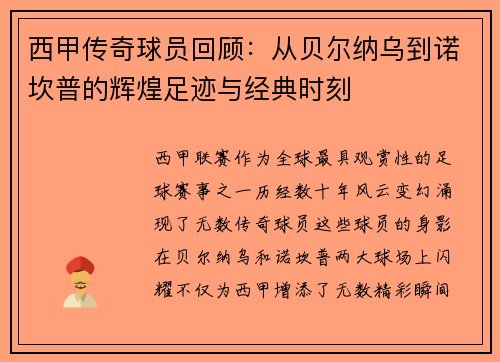 西甲传奇球员回顾：从贝尔纳乌到诺坎普的辉煌足迹与经典时刻

西甲联赛作为全球最具观赏性的足球赛事之一历经数十年风云变幻涌现了无数传奇球员这些球员的身影在贝尔纳乌和诺坎普两大球场上闪耀不仅为西甲增添了无数精彩瞬间